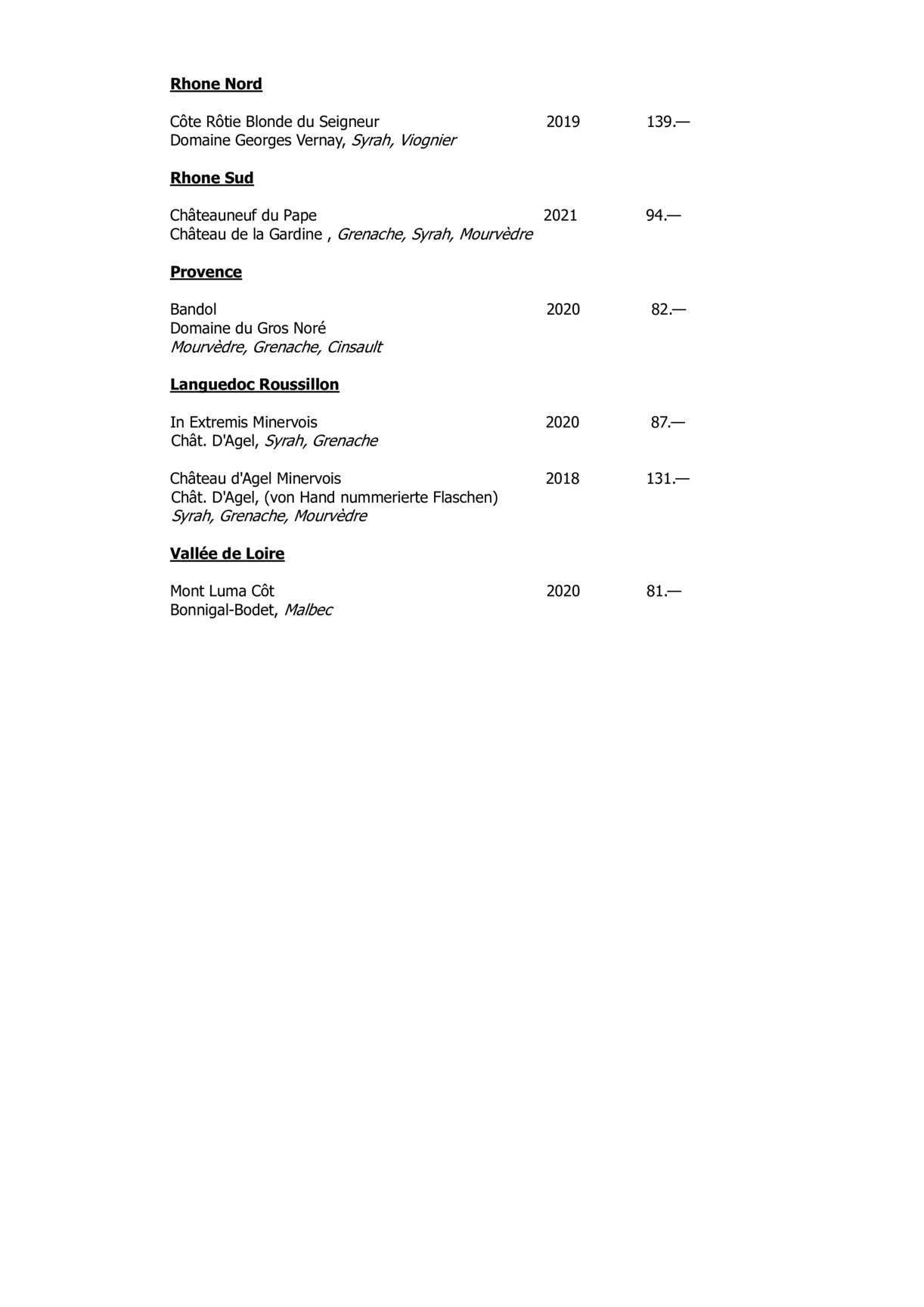 Rhone Nord

Côte Rôtie Blonde du Seigneur 2019 139.—
Domaine Georges Vernay, Syrah, Viognier

Rhone Sud

Châteauneuf du Pape 2021 94.—
Château de la Gardine , Grenache, Syrah, Mourvèdre

Provence

Bandol 2020 82.—
Domaine du Gros Noré
Mourvèdre, Grenache, Cinsault

Languedoc Roussillon

In Extremis Minervois 2020 87.—
Chât. D'Agel, Syrah, Grenache

Château d'Agel Minervois 2018 131.—
Chât. D'Agel, (von Hand nummerierte Flaschen)
Syrah, Grenache, Mourvèdre

Vallée de Loire

Mont Luma Côt 2020 81.—
Bonnigal-Bodet, Malbec